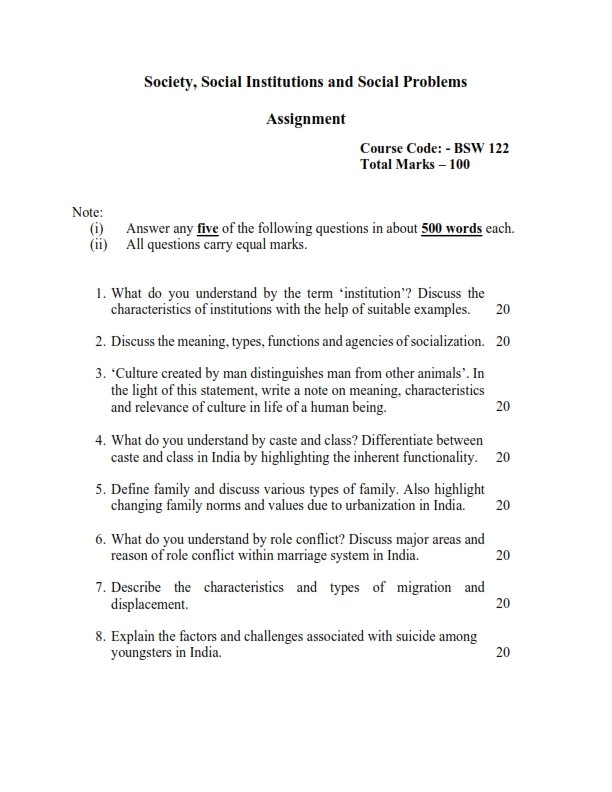 Society, Social Institutions and Social Problems

Assignment

Course Code: - BSW 122
Total Marks – 100

Note:
(i) Answer any five of the following questions in about 500 words each.
(ii) All questions carry equal marks.

1. What do you understand by the term 'institution'? Discuss the characteristics of institutions with the help of suitable examples. 20

2. Discuss the meaning, types, functions and agencies of socialization. 20

3. 'Culture created by man distinguishes man from other animals'. In the light of this statement, write a note on meaning, characteristics and relevance of culture in life of a human being. 20

4. What do you understand by caste and class? Differentiate between caste and class in India by highlighting the inherent functionality. 20

5. Define family and discuss various types of family. Also highlight changing family norms and values due to urbanization in India. 20

6. What do you understand by role conflict? Discuss major areas and reason of role conflict within marriage system in India. 20

7. Describe the characteristics and types of migration and displacement. 20

8. Explain the factors and challenges associated with suicide among youngsters in India. 20